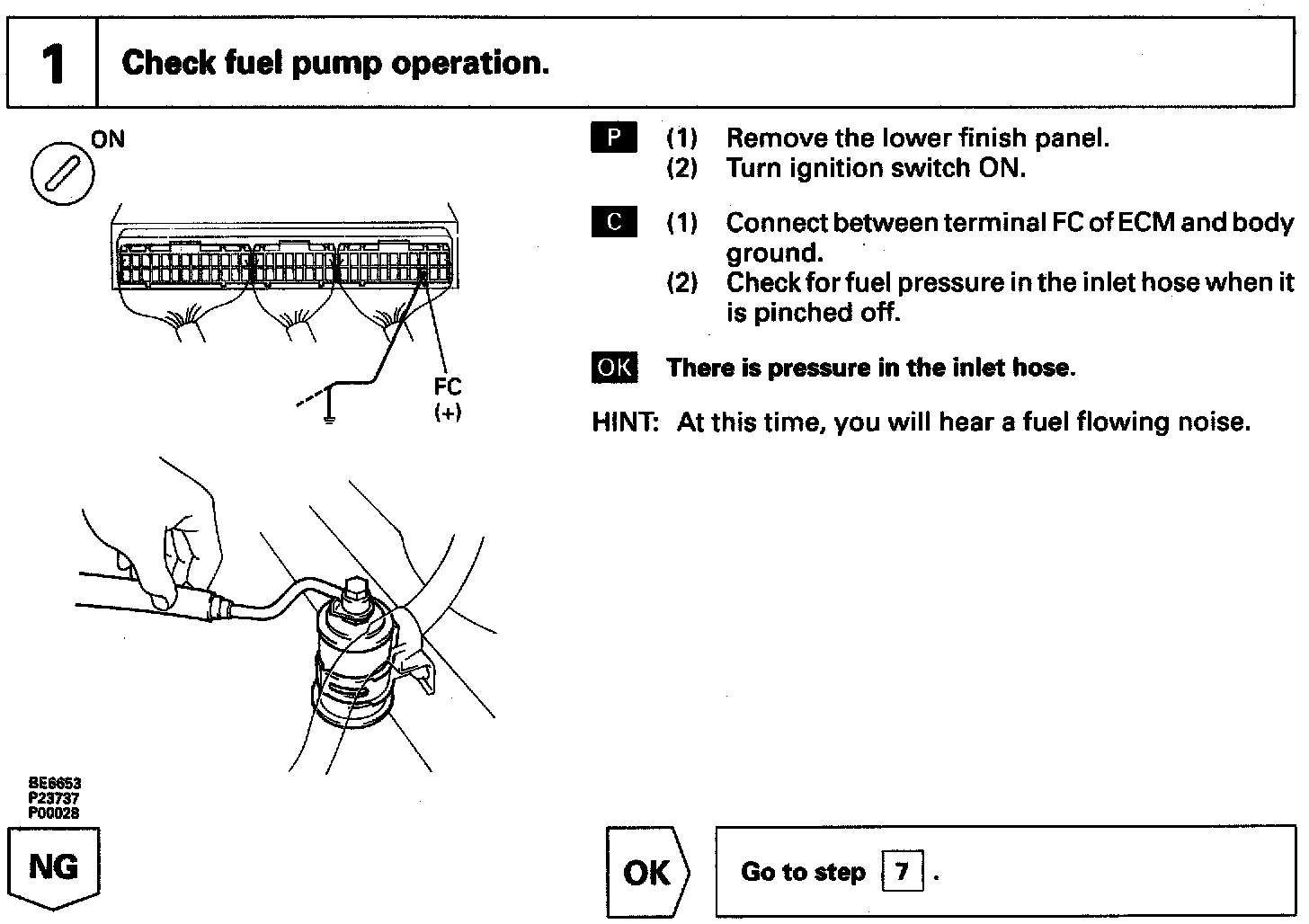 1 Check fuel pump operation.

ON

FC
(+)

BE6653
P23737
P00028

P (1) Remove the lower finish panel.
(2) Turn ignition switch ON.

C (1) Connect between terminal FC of ECM and body ground.
(2) Check for fuel pressure in the inlet hose when it is pinched off.

OK There is pressure in the inlet hose.

HINT: At this time, you will hear a fuel flowing noise.

NG

OK

Go to step 7 .